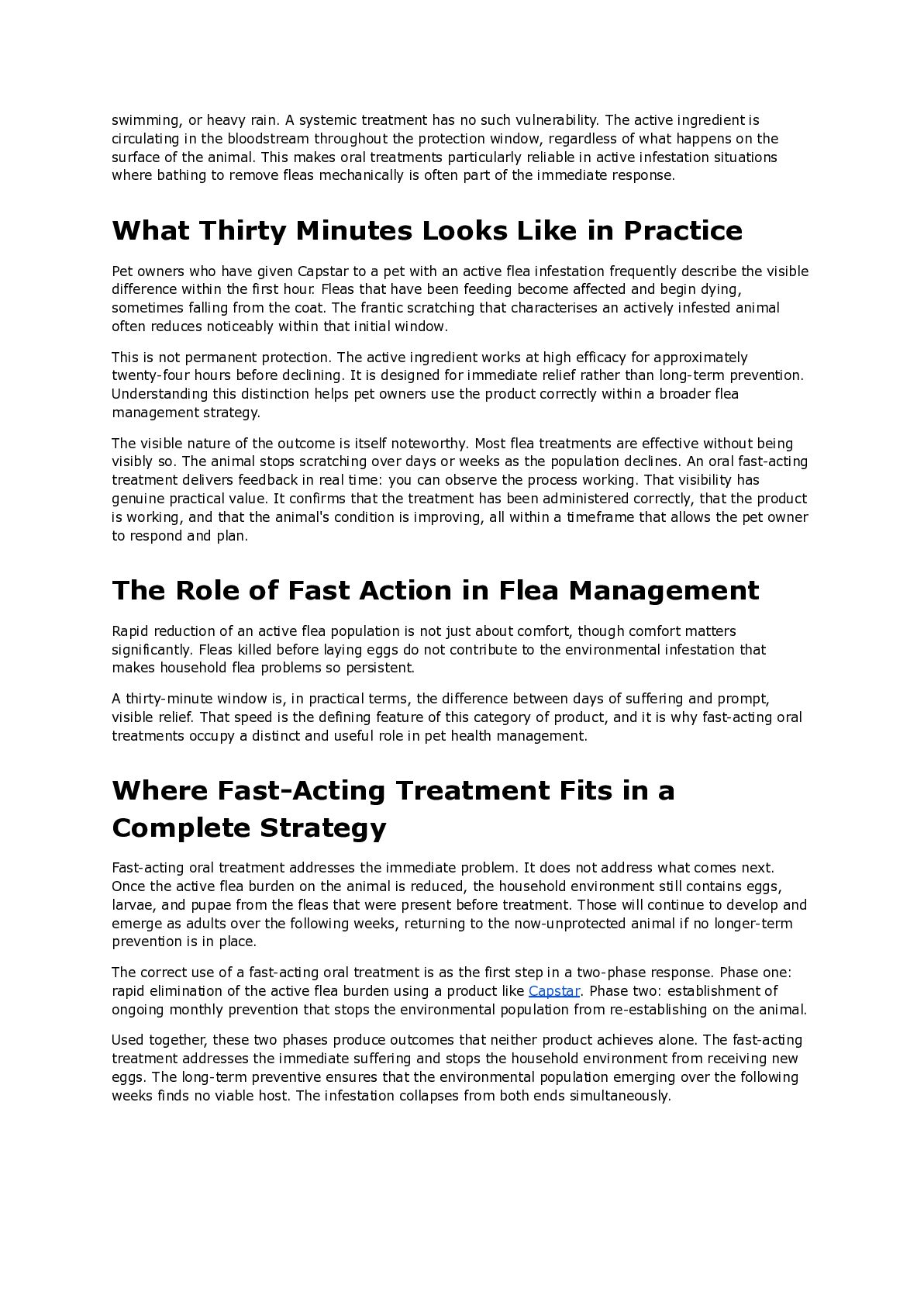 swimming, or heavy rain. A systemic treatment has no such vulnerability. The active ingredient is circulating in the bloodstream throughout the protection window, regardless of what happens on the surface of the animal. This makes oral treatments particularly reliable in active infestation situations where bathing to remove fleas mechanically is often part of the immediate response.

What Thirty Minutes Looks Like in Practice

Pet owners who have given Capstar to a pet with an active flea infestation frequently describe the visible difference within the first hour. Fleas that have been feeding become affected and begin dying, sometimes falling from the coat. The frantic scratching that characterises an actively infested animal often reduces noticeably within that initial window.

This is not permanent protection. The active ingredient works at high efficacy for approximately twenty-four hours before declining. It is designed for immediate relief rather than long-term prevention. Understanding this distinction helps pet owners use the product correctly within a broader flea management strategy.

The visible nature of the outcome is itself noteworthy. Most flea treatments are effective without being visibly so. The animal stops scratching over days or weeks as the population declines. An oral fast-acting treatment delivers feedback in real time: you can observe the process working. That visibility has genuine practical value. It confirms that the treatment has been administered correctly, that the product is working, and that the animal's condition is improving, all within a timeframe that allows the pet owner to respond and plan.

The Role of Fast Action in Flea Management

Rapid reduction of an active flea population is not just about comfort, though comfort matters significantly. Fleas killed before laying eggs do not contribute to the environmental infestation that makes household flea problems so persistent.

A thirty-minute window is, in practical terms, the difference between days of suffering and prompt, visible relief. That speed is the defining feature of this category of product, and it is why fast-acting oral treatments occupy a distinct and useful role in pet health management.

Where Fast-Acting Treatment Fits in a Complete Strategy

Fast-acting oral treatment addresses the immediate problem. It does not address what comes next. Once the active flea burden on the animal is reduced, the household environment still contains eggs, larvae, and pupae from the fleas that were present before treatment. Those will continue to develop and emerge as adults over the following weeks, returning to the now-unprotected animal if no longer-term prevention is in place.

The correct use of a fast-acting oral treatment is as the first step in a two-phase response. Phase one: rapid elimination of the active flea burden using a product like Capstar. Phase two: establishment of ongoing monthly prevention that stops the environmental population from re-establishing on the animal.

Used together, these two phases produce outcomes that neither product achieves alone. The fast-acting treatment addresses the immediate suffering and stops the household environment from receiving new eggs. The long-term preventive ensures that the environmental population emerging over the following weeks finds no viable host. The infestation collapses from both ends simultaneously.